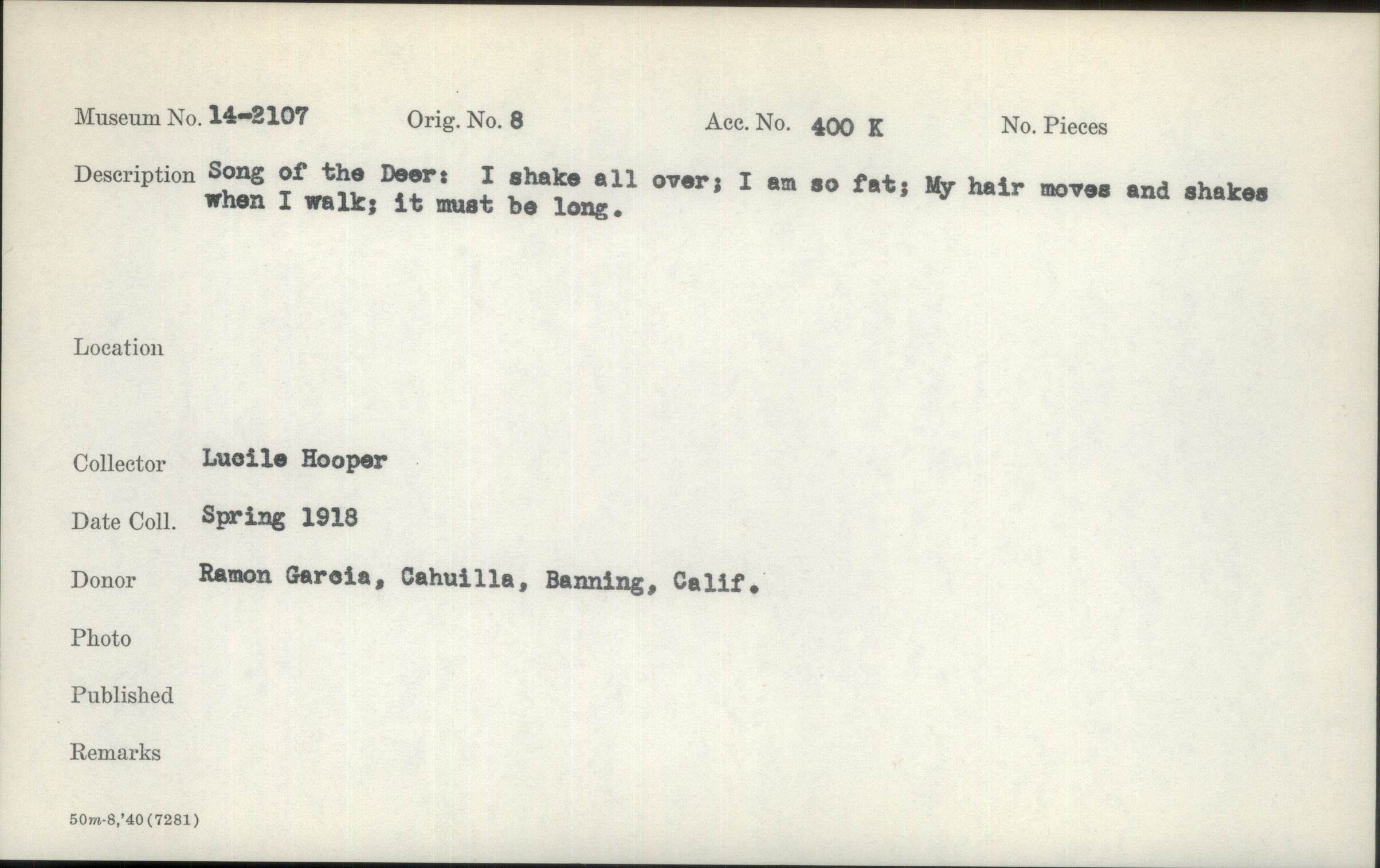 Museum No. 14-2107 Orig. No. 8 Acc. No. 400 K No. Pieces

Description Song of the Deer: I shake all over; I am so fat; My hair moves and shakes when I walk; it must be long.

Location

Collector Lucile Hooper

Date Coll. Spring 1918

Donor Ramon Garcia, Cahuilla, Banning, Calif.

Photo

Published

Remarks

50m-8,'40(7281)